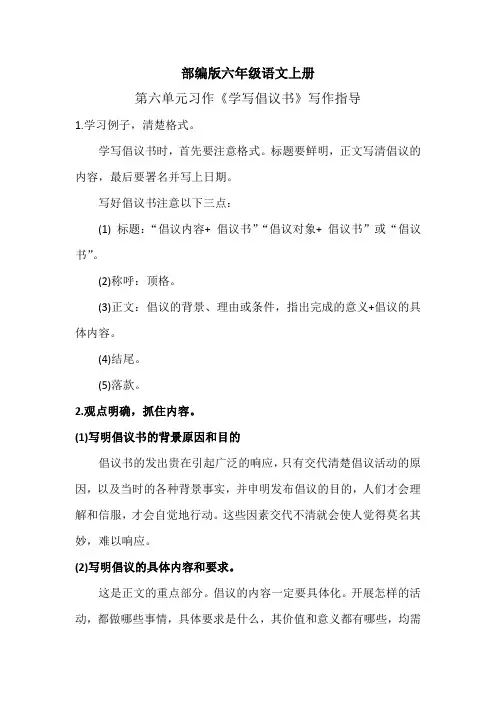 部编版六年级语文上册

第六单元习作《学写倡议书》写作指导

1.学习例子，清楚格式。

学写倡议书时，首先要注意格式。标题要鲜明，正文写清倡议的内容，最后要署名并写上日期。

写好倡议书注意以下三点：

(1) 标题：“倡议内容+ 倡议书”“倡议对象+ 倡议书”或“倡议书”。

(2)称呼：顶格。

(3)正文：倡议的背景、理由或条件，指出完成的意义+倡议的具体内容。

(4)结尾。

(5)落款。

2.观点明确，抓住内容。

(1)写明倡议书的背景原因和目的

倡议书的发出贵在引起广泛的响应，只有交代清楚倡议活动的原因，以及当时的各种背景事实，并申明发布倡议的目的，人们才会理解和信服，才会自觉地行动。这些因素交代不清就会使人觉得莫名其妙，难以响应。

(2)写明倡议的具体内容和要求。

这是正文的重点部分。倡议的内容一定要具体化。开展怎样的活动，都做哪些事情，具体要求是什么，其价值和意义都有哪些，均需